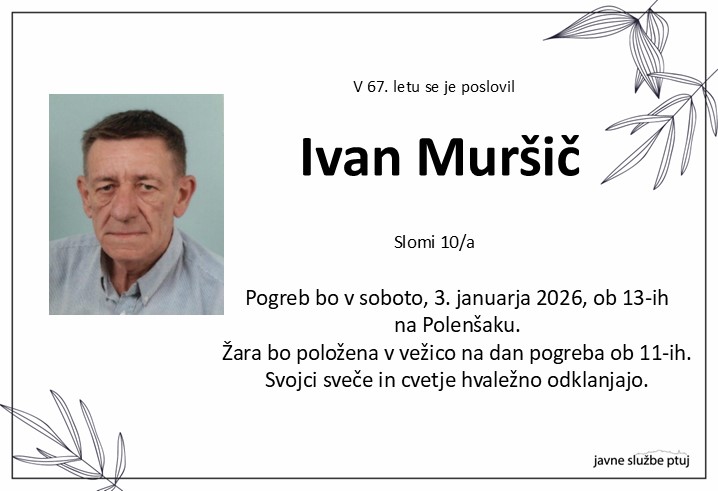 V 67. letu se je poslovil

Ivan Muršič

Slomi 10/a

Pogreb bo v soboto, 3. januarja 2026, ob 13-ih
na Polenšaku.
Žara bo položena v vežico na dan pogreba ob 11-ih.
Svojci sveče in cvetje hvaležno odklanjajo.

javne službe ptuj